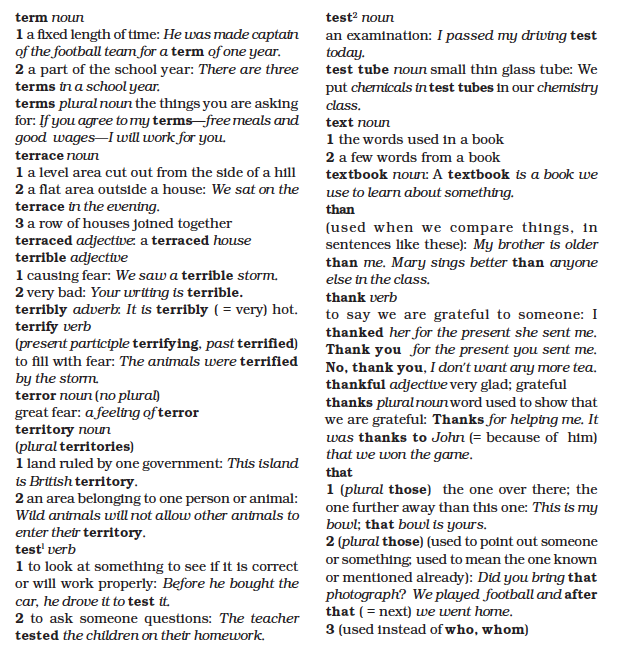 term noun
1 a fixed length of time: He was made captain of the football team for a term of one year.
2 a part of the school year: There are three terms in a school year.
terms plural noun the things you are asking for: If you agree to my terms—free meals and good wages—I will work for you.
terrace noun
1 a level area cut out from the side of a hill
2 a flat area outside a house: We sat on the terrace in the evening.
3 a row of houses joined together
terraced adjective: a terraced house
terrible adjective
1 causing fear: We saw a terrible storm.
2 very bad: Your writing is terrible.
terribly adverb: It is terribly ( = very) hot.
terrify verb
(present participle terrifying, past terrified)
to fill with fear: The animals were terrified by the storm.
terror noun (no plural)
great fear: a feeling of terror
territory noun
(plural territories)
1 land ruled by one government: This island is British territory.
2 an area belonging to one person or animal: Wild animals will not allow other animals to enter their territory.
test$^1$ verb
1 to look at something to see if it is correct or will work properly: Before he bought the car, he drove it to test it.
2 to ask someone questions: The teacher tested the children on their homework.

test$^2$ noun
an examination: I passed my driving test today.
test tube noun small thin glass tube: We put chemicals in test tubes in our chemistry class.
text noun
1 the words used in a book
2 a few words from a book
textbook noun: A textbook is a book we use to learn about something.
than
(used when we compare things, in sentences like these): My brother is older than me. Mary sings better than anyone else in the class.
thank verb
to say we are grateful to someone: I thanked her for the present she sent me. Thank you for the present you sent me. No, thank you, I don't want any more tea.
thankful adjective very glad; grateful
thanks plural noun word used to show that we are grateful: Thanks for helping me. It was thanks to John (= because of him) that we won the game.
that
1 (plural those) the one over there; the one further away than this one: This is my bowl; that bowl is yours.
2 (plural those) (used to point out someone or something; used to mean the one known or mentioned already): Did you bring that photograph? We played football and after that ( = next) we went home.
3 (used instead of who, whom)